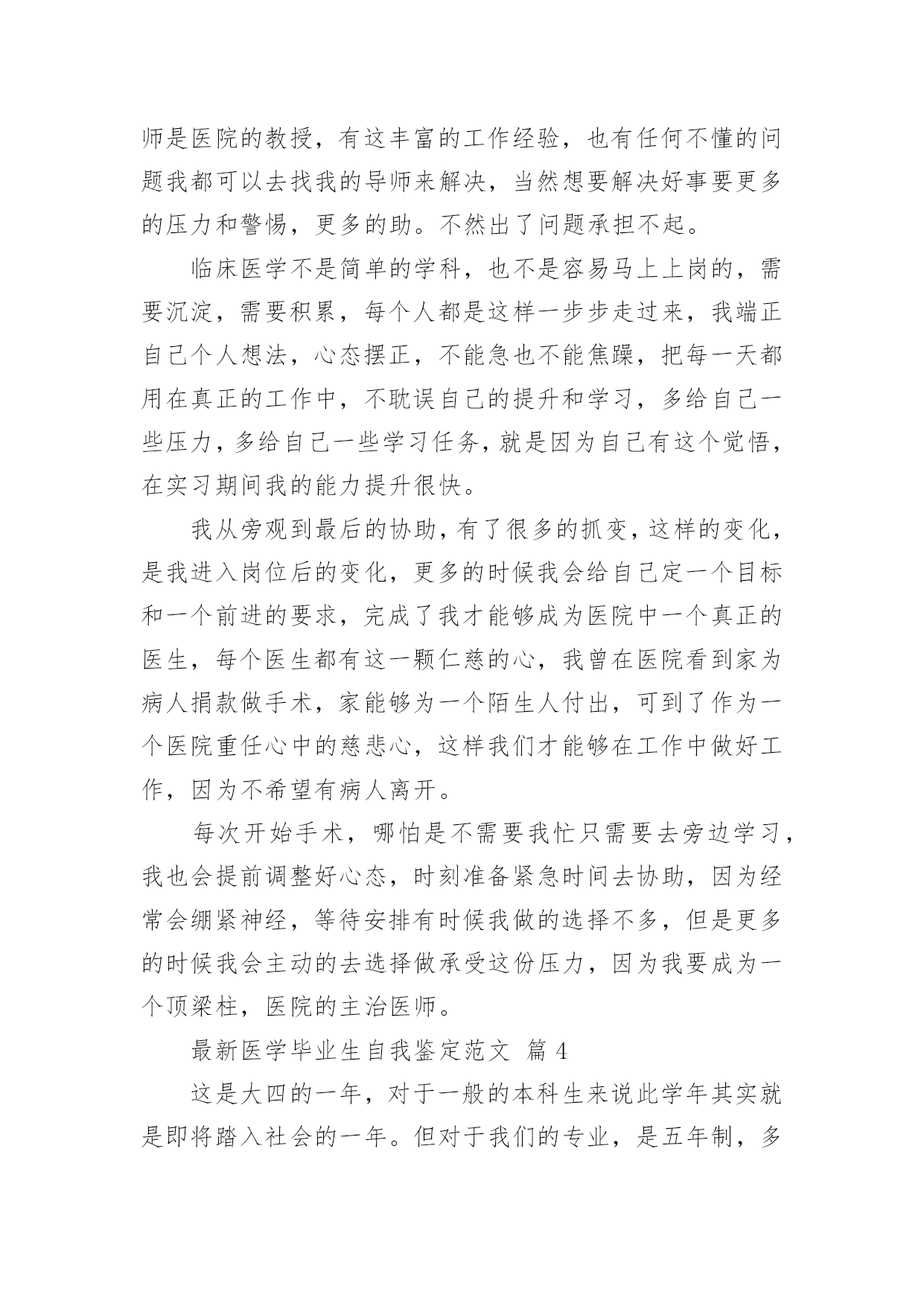 师是医院的教授，有这丰富的工作经验，也有任何不懂的问题我都可以去找我的导师来解决，当然想要解决好事要更多的压力和警惕，更多的助。不然出了问题承担不起。

临床医学不是简单的学科，也不是容易马上上岗的，需要沉淀，需要积累，每个人都是这样一步步走过来，我端正自己个人想法，心态摆正，不能急也不能焦躁，把每一天都用在真正的工作中，不耽误自己的提升和学习，多给自己一些压力，多给自己一些学习任务，就是因为自己有这个觉悟，在实习期间我的能力提升很快。

我从旁观到最后的协助，有了很多的抓变，这样的变化，是我进入岗位后的变化，更多的时候我会给自己定一个目标和一个前进的要求，完成了我才能够成为医院中一个真正的医生，每个医生都有这一颗仁慈的心，我曾在医院看到家为病人捐款做手术，家能够为一个陌生人付出，可到了作为一个医院重任心中的慈悲心，这样我们才能够在工作中做好工作，因为不希望有病人离开。

每次开始手术，哪怕是不需要我忙只需要去旁边学习，我也会提前调整好心态，时刻准备紧急时间去协助，因为经常会绷紧神经，等待安排有时候我做的选择不多，但是更多的时候我会主动的去选择做承受这份压力，因为我要成为一个顶梁柱，医院的主治医师。

最新医学毕业生自我鉴定范文 篇 4

这是大四的一年，对于一般的本科生来说此学年其实就是即将踏入社会的一年。但对于我们的专业，是五年制，多